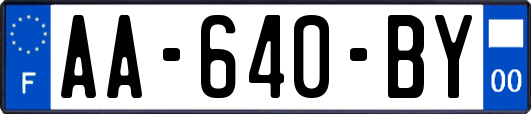 F
AA-640-BY
00